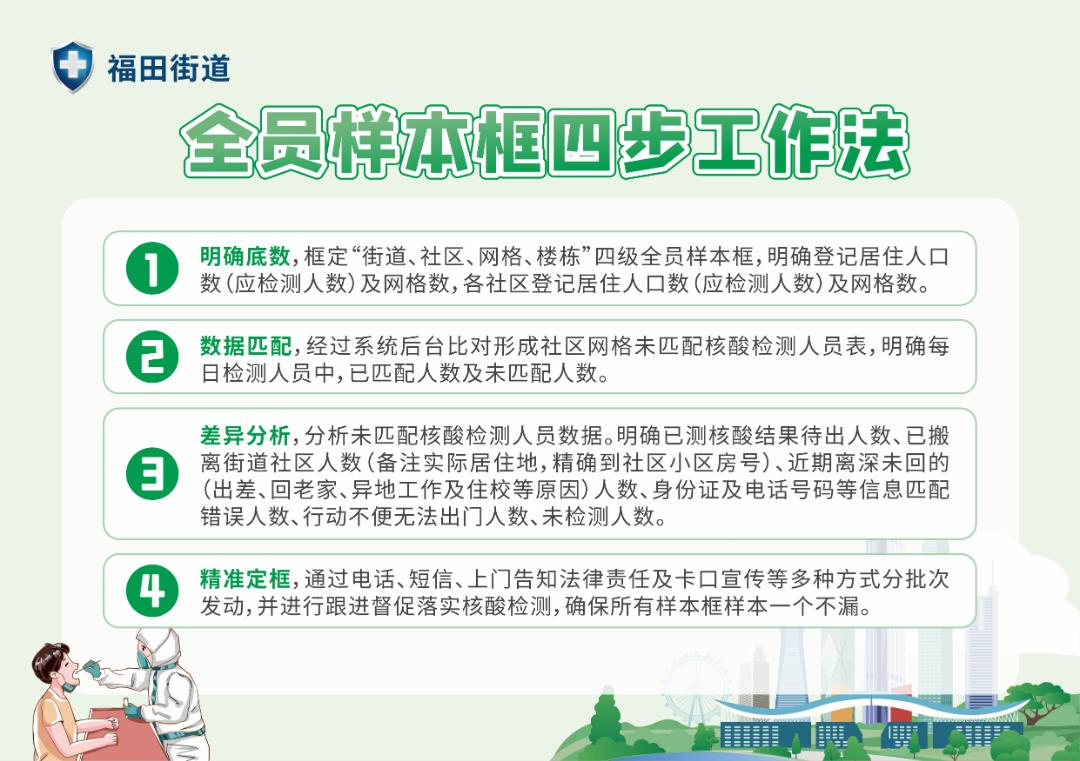 福田街道

全员样本框四步工作法

1

明确底数,框定“街道、社区、网格、楼栋”四级全员样本框,明确登记居住人口数(应检测人数)及网格数,各社区登记居住人口数(应检测人数)及网格数。

2

数据匹配,经过系统后台比对形成社区网格未匹配核酸检测人员表,明确每日检测人员中,已匹配人数及未匹配人数。

3

差异分析,分析未匹配核酸检测人员数据。明确已测核酸结果待出人数、已搬离街道社区人数(备注实际居住地,精确到社区小区房号)、近期离深未回的(出差、回老家、异地工作及住校等原因)人数、身份证及电话号码等信息匹配错误人数、行动不便无法出门人数、未检测人数。

4

精准定框,通过电话、短信、上门告知法律责任及卡口宣传等多种方式分批次发动,并进行跟进督促落实核酸检测,确保所有样本框样本一个不漏。